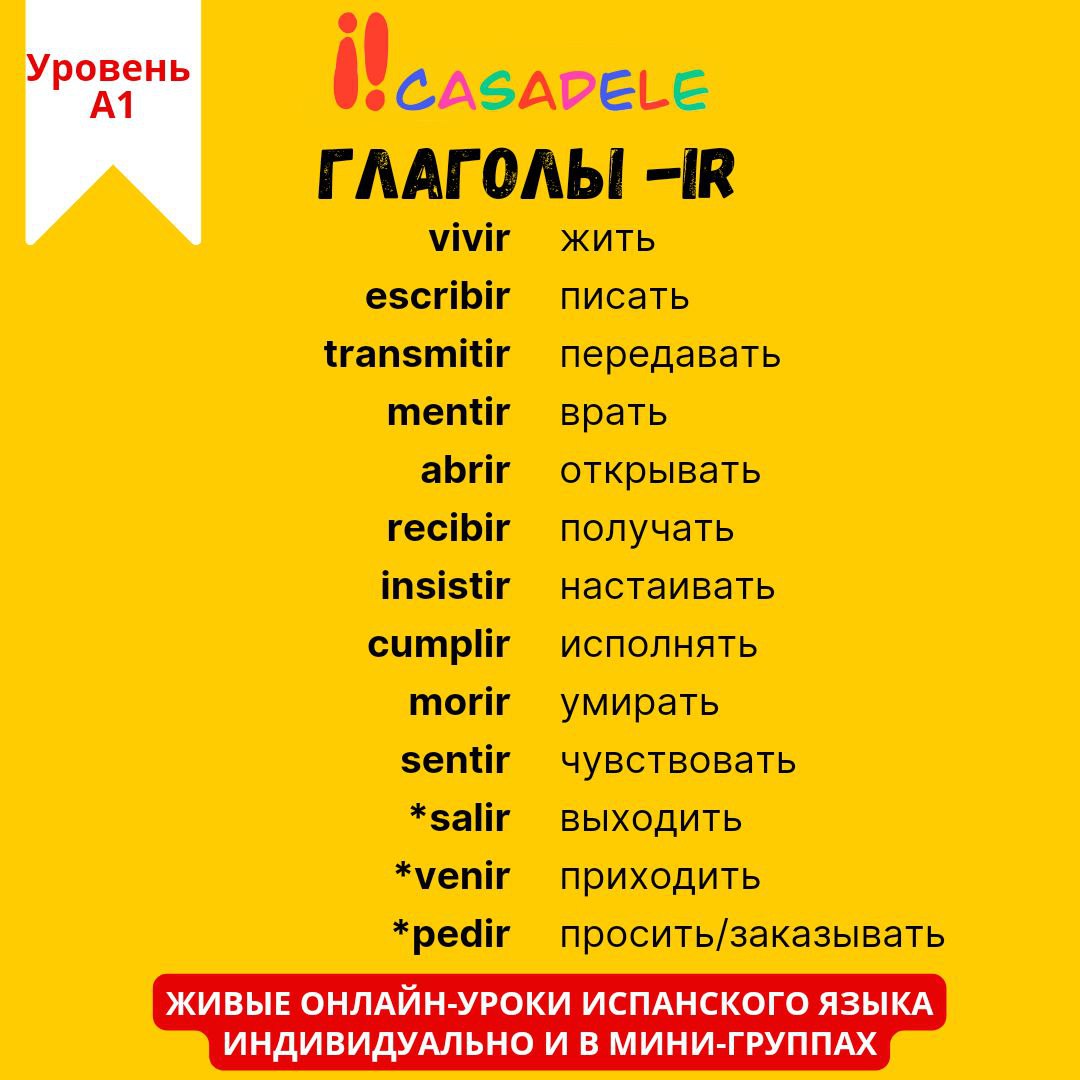 Уровень
A1

¡!CASADELE

ГЛАГОЛЫ -IR

vivir жить
escribir писать
transmitir передавать
mentir врать
abrir открывать
recibir получать
insistir настаивать
cumplir исполнять
morir умирать
sentir чувствовать
*salir выходить
*venir приходить
*pedir просить/заказывать

ЖИВЫЕ ОНЛАЙН-УРОКИ ИСПАНСКОГО ЯЗЫКА
ИНДИВИДУАЛЬНО И В МИНИ-ГРУППАХ